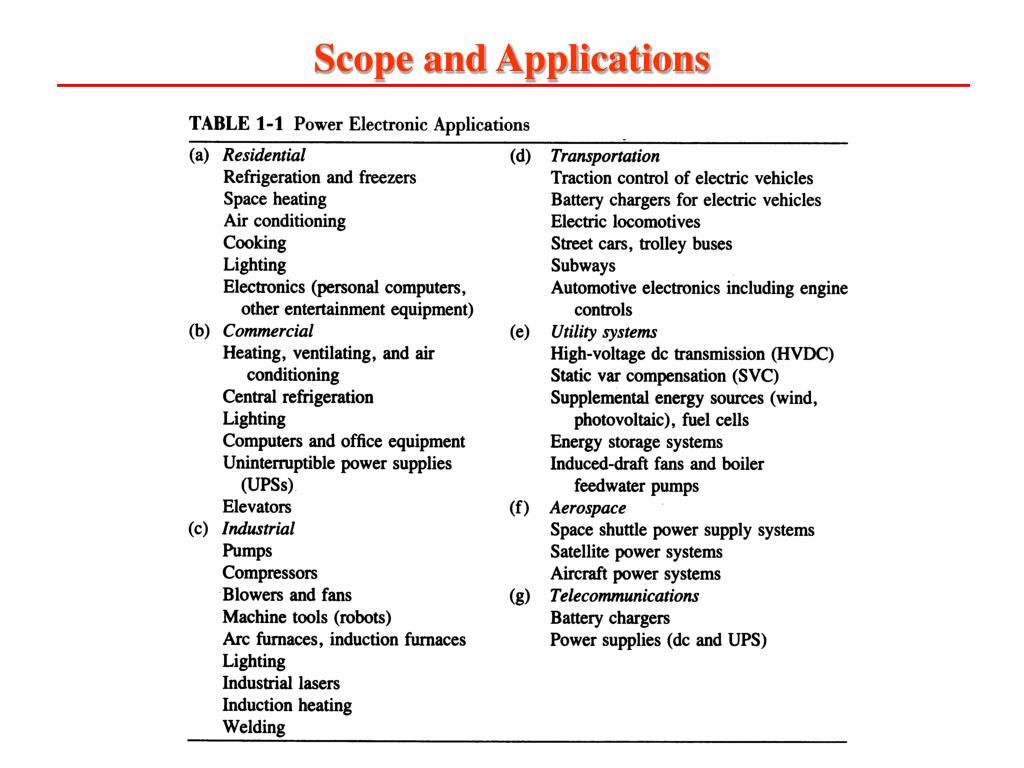 Scope and Applications

TABLE 1-1 Power Electronic Applications

(a) Residential
Refrigeration and freezers
Space heating
Air conditioning
Cooking
Lighting
Electronics (personal computers, other entertainment equipment)

(b) Commercial
Heating, ventilating, and air conditioning
Central refrigeration
Lighting
Computers and office equipment
Uninterruptible power supplies (UPSs)
Elevators

(c) Industrial
Pumps
Compressors
Blowers and fans
Machine tools (robots)
Arc furnaces, induction furnaces
Lighting
Industrial lasers
Induction heating
Welding

(d) Transportation
Traction control of electric vehicles
Battery chargers for electric vehicles
Electric locomotives
Street cars, trolley buses
Subways
Automotive electronics including engine controls

(e) Utility systems
High-voltage dc transmission (HVDC)
Static var compensation (SVC)
Supplemental energy sources (wind, photovoltaic), fuel cells
Energy storage systems
Induced-draft fans and boiler feedwater pumps

(f) Aerospace
Space shuttle power supply systems
Satellite power systems
Aircraft power systems

(g) Telecommunications
Battery chargers
Power supplies (dc and UPS)